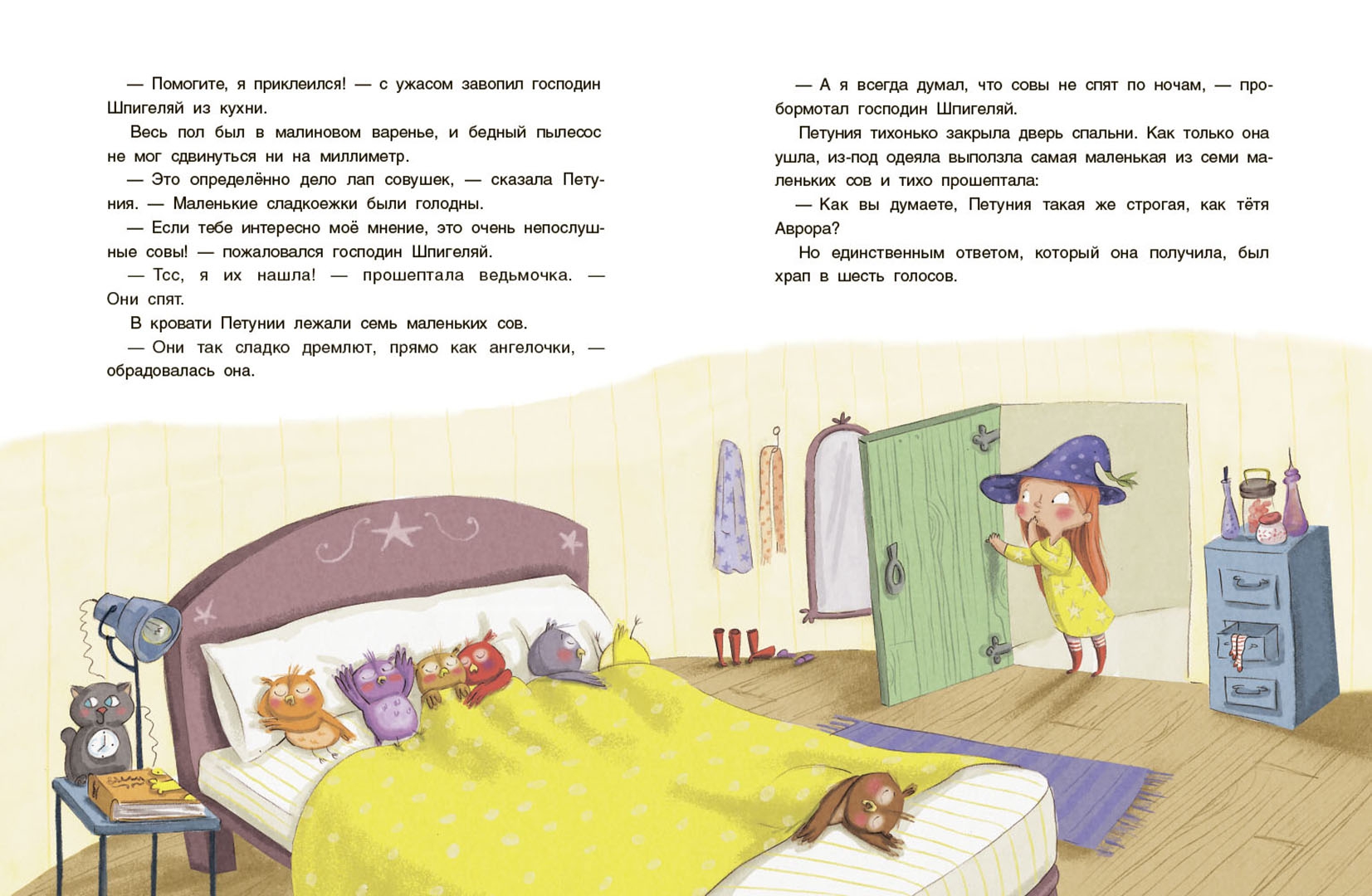 — Помогите, я приклеился! — с ужасом завопил господин Шпигеляй из кухни.

Весь пол был в малиновом варенье, и бедный пылесос не мог сдвинуться ни на миллиметр.

— Это определённо дело лап совушек, — сказала Петуния. — Маленькие сладкоежки были голодны.

— Если тебе интересно моё мнение, это очень непослушные совы! — пожаловался господин Шпигеляй.

— Тсс, я их нашла! — прошептала ведьмочка. — Они спят.

В кровати Петунии лежали семь маленьких сов.

— Они так сладко дремлют, прямо как ангелочки, — обрадовалась она.

— А я всегда думал, что совы не спят по ночам, — пробормотал господин Шпигеляй.

Петуния тихонько закрыла дверь спальни. Как только она ушла, из-под одеяла выползла самая маленькая из семи маленьких сов и тихо прошептала:

— Как вы думаете, Петуния такая же строгая, как тётя Аврора?

Но единственным ответом, который она получила, был храп в шесть голосов.